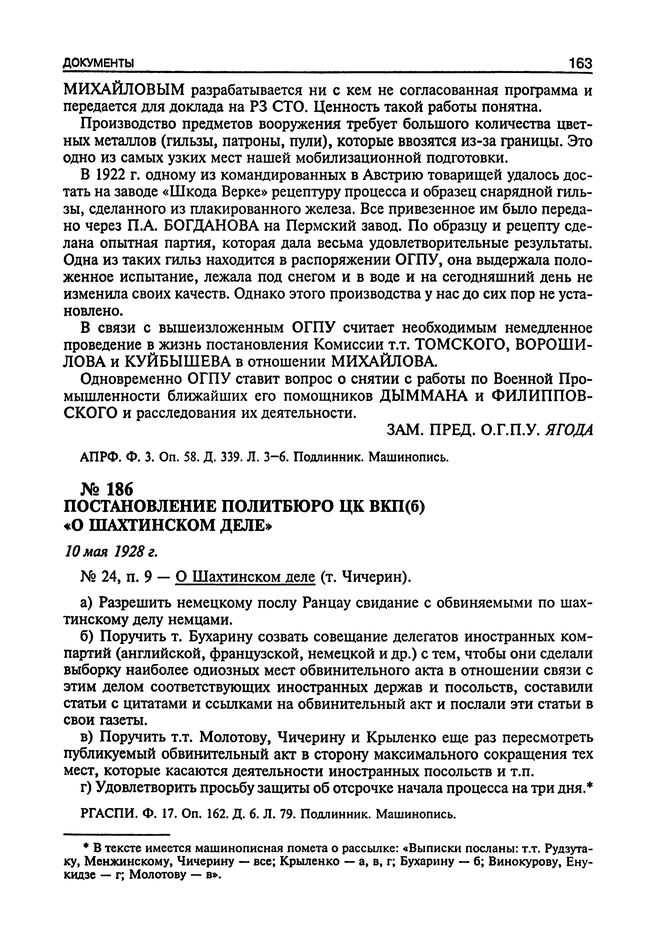 ДОКУМЕНТЫ 163

МИХАЙЛОВЫМ разрабатывается ни с кем не согласованная программа и передается для доклада на РЗ СТО. Ценность такой работы понятна.

Производство предметов вооружения требует большого количества цветных металлов (гильзы, патроны, пули), которые ввозятся из-за границы. Это одно из самых узких мест нашей мобилизационной подготовки.

В 1922 г. одному из командированных в Австрию товарищей удалось достать на заводе «Шкода Верке» рецептуру процесса и образец снарядной гильзы, сделанного из плакированного железа. Все привезенное им было передано через П.А. БОГДАНОВА на Пермский завод. По образцу и рецепту сделана опытная партия, которая дала весьма удовлетворительные результаты. Одна из таких гильз находится в распоряжении ОГПУ, она выдержала положенное испытание, лежала под снегом и в воде и на сегодняшний день не изменила своих качеств. Однако этого производства у нас до сих пор не установлено.

В связи с вышеизложенным ОГПУ считает необходимым немедленное проведение в жизнь постановления Комиссии т.т. ТОМСКОГО, ВОРОШИЛОВА и КУЙБЫШЕВА в отношении МИХАЙЛОВА.

Одновременно ОГПУ ставит вопрос о снятии с работы по Военной Промышленности ближайших его помощников ДЫММАНА и ФИЛИППОВСКОГО и расследования их деятельности.

ЗАМ. ПРЕД. О.Г.П.У. ЯГОДА

АПРФ. Ф. 3. Оп. 58. Д. 339. Л. 3–6. Подлинник. Машинопись.

№ 186
ПОСТАНОВЛЕНИЕ ПОЛИТБЮРО ЦК ВКП(б)
«О ШАХТИНСКОМ ДЕЛЕ»

10 мая 1928 г.

№ 24, п. 9 — О Шахтинском деле (т. Чичерин).

а) Разрешить немецкому послу Ранцау свидание с обвиняемыми по шахтинскому делу немцами.

б) Поручить т. Бухарину созвать совещание делегатов иностранных компартий (английской, французской, немецкой и др.) с тем, чтобы они сделали выборку наиболее одиозных мест обвинительного акта в отношении связи с этим делом соответствующих иностранных держав и посольств, составили статьи с цитатами и ссылками на обвинительный акт и послали эти статьи в свои газеты.

в) Поручить т.т. Молотову, Чичерину и Крыленко еще раз пересмотреть публикуемый обвинительный акт в сторону максимального сокращения тех мест, которые касаются деятельности иностранных посольств и т.п.

г) Удовлетворить просьбу защиты об отсрочке начала процесса на три дня.*

РГАСПИ. Ф. 17. Оп. 162. Д. 6. Л. 79. Подлинник. Машинопись.

* В тексте имеется машинописная помета о рассылке: «Выписки посланы: т.т. Рудзутаку, Менжинскому, Чичерину — все; Крыленко — а, в, г; Бухарину — б; Винокурову, Енукидзе — г; Молотову — в».